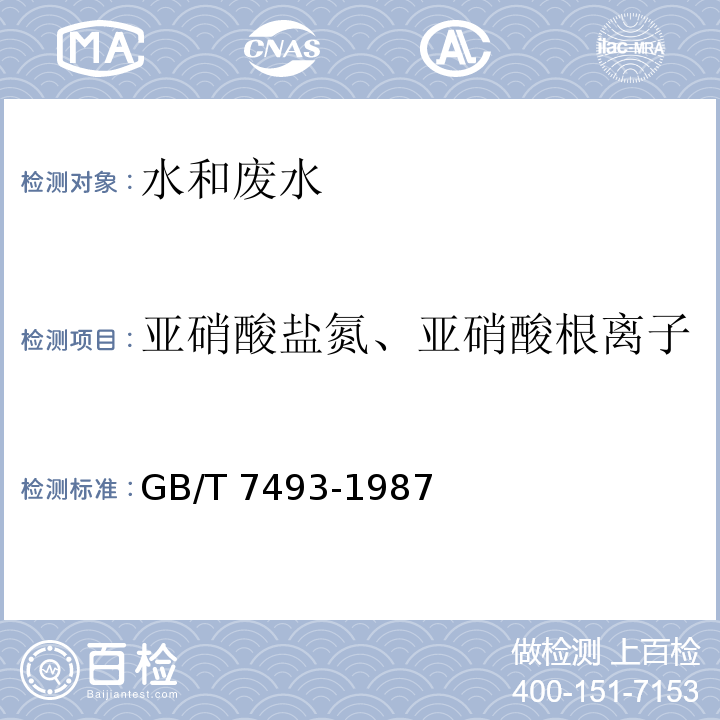 MA CNAS AL ilac-MRA

检测对象：水和废水

检测项目：亚硝酸盐氮、亚硝酸根离子

检测标准：GB/T 7493-1987

百检 Baijiantest.com

做检测 上百检
400-151-7153